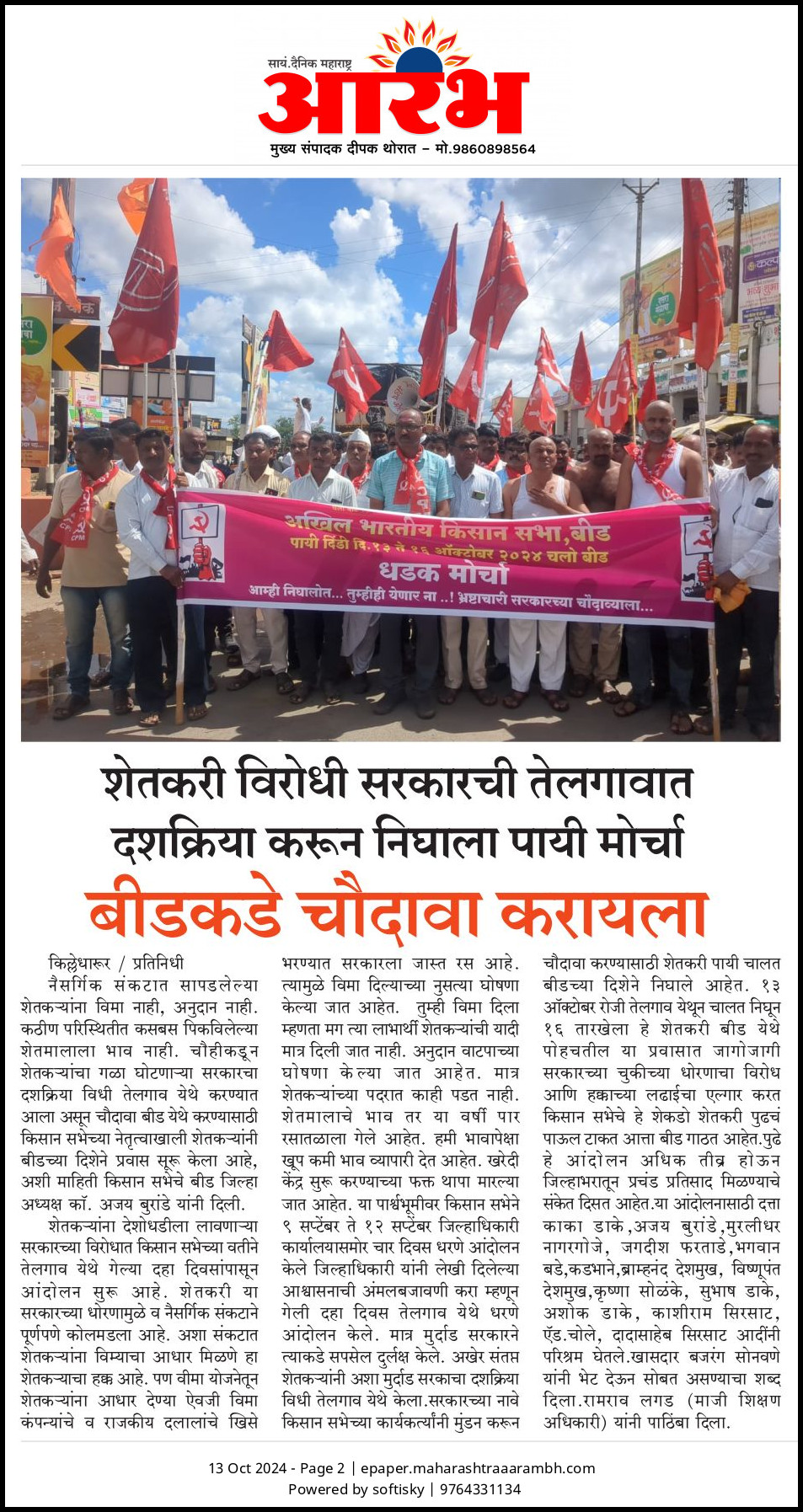 सायं.दैनिक महाराष्ट्र
आरंभ
मुख्य संपादक दीपक थोरात – मो.9860898564

अखिल भारतीय किसान सभा,बीड
पायी दिंडी दि.१३ ते १६ ऑक्टोबर २०२४ चलो बीड
धडक मोर्चा
आम्ही निघालोत... तुम्हीही येणार ना ..! भ्रष्टाचारी सरकारच्या चौदाव्याला...

शेतकरी विरोधी सरकारची तेलगावात दशक्रिया करून निघाला पायी मोर्चा
बीडकडे चौदावा करायला

किल्लेधारूर / प्रतिनिधी
नैसर्गिक संकटात सापडलेल्या शेतकऱ्यांना विमा नाही, अनुदान नाही. कठीण परिस्थितीत कसबस पिकविलेल्या शेतमालाला भाव नाही. चौहीकडून शेतकऱ्यांचा गळा घोटणाऱ्या सरकारचा दशक्रिया विधी तेलगाव येथे करण्यात आला असून चौदावा बीड येथे करण्यासाठी किसान सभेच्या नेतृत्वाखाली शेतकऱ्यांनी बीडच्या दिशेने प्रवास सूरू केला आहे, अशी माहिती किसान सभेचे बीड जिल्हा अध्यक्ष कॉ. अजय बुरांडे यांनी दिली.
शेतकऱ्यांना देशोधडीला लावणाऱ्या सरकारच्या विरोधात किसान सभेच्या वतीने तेलगाव येथे गेल्या दहा दिवसांपासून आंदोलन सुरू आहे. शेतकरी या सरकारच्या धोरणामुळे व नैसर्गिक संकटाने पूर्णपणे कोलमडला आहे. अशा संकटात शेतकऱ्यांना विम्याचा आधार मिळणे हा शेतकऱ्याचा हक्क आहे. पण वीमा योजनेतून शेतकऱ्यांना आधार देण्या ऐवजी विमा कंपन्यांचे व राजकीय दलालांचे खिसे भरण्यात सरकारला जास्त रस आहे. त्यामुळे विमा दिल्याच्या नुसत्या घोषणा केल्या जात आहेत. तुम्ही विमा दिला म्हणता मग त्या लाभार्थी शेतकऱ्यांची यादी मात्र दिली जात नाही. अनुदान वाटपाच्या घोषणा केल्या जात आहेत. मात्र शेतकऱ्यांच्या पदरात काही पडत नाही. शेतमालाचे भाव तर या वर्षी पार रसातळाला गेले आहेत. हमी भावापेक्षा खूप कमी भाव व्यापारी देत आहेत. खरेदी केंद्र सुरू करण्याच्या फक्त थापा मारल्या जात आहेत. या पार्श्वभूमीवर किसान सभेने ९ सप्टेंबर ते १२ सप्टेंबर जिल्हाधिकारी कार्यालयासमोर चार दिवस धरणे आंदोलन केले जिल्हाधिकारी यांनी लेखी दिलेल्या आश्वासनाची अंमलबजावणी करा म्हणून गेली दहा दिवस तेलगाव येथे धरणे आंदोलन केले. मात्र मुर्दाड सरकारने त्याकडे सपसेल दुर्लक्ष केले. अखेर संतप्त शेतकऱ्यांनी अशा मुर्दाड सरकाचा दशक्रिया विधी तेलगाव येथे केला.सरकारच्या नावे किसान सभेच्या कार्यकर्त्यांनी मुंडन करून चौदावा करण्यासाठी शेतकरी पायी चालत बीडच्या दिशेने निघाले आहेत. १३ ऑक्टोबर रोजी तेलगाव येथून चालत निघून १६ तारखेला हे शेतकरी बीड येथे पोहचतील या प्रवासात जागोजागी सरकारच्या चुकीच्या धोरणाचा विरोध आणि हक्काच्या लढाईचा एल्गार करत किसान सभेचे हे शेकडो शेतकरी पुढचं पाऊल टाकत आत्ता बीड गाठत आहेत.पुढे हे आंदोलन अधिक तीव्र होऊन जिल्हाभरातून प्रचंड प्रतिसाद मिळण्याचे संकेत दिसत आहेत.या आंदोलनासाठी दत्ता काका डाके,अजय बुरांडे,मुरलीधर नागरगोजे, जगदीश फरताडे,भगवान बडे,कडभाने,ब्राम्हनंद देशमुख, विष्णूपंत देशमुख,कृष्णा सोळंके, सुभाष डाके, अशोक डाके, काशीराम सिरसाट, ॲड.चोले, दादासाहेब सिरसाट आदींनी परिश्रम घेतले.खासदार बजरंग सोनवणे यांनी भेट देऊन सोबत असण्याचा शब्द दिला.रामराव लगड (माजी शिक्षण अधिकारी) यांनी पाठिंबा दिला.

13 Oct 2024 - Page 2 | epaper.maharashtraaarambh.com
Powered by softisky | 9764331134